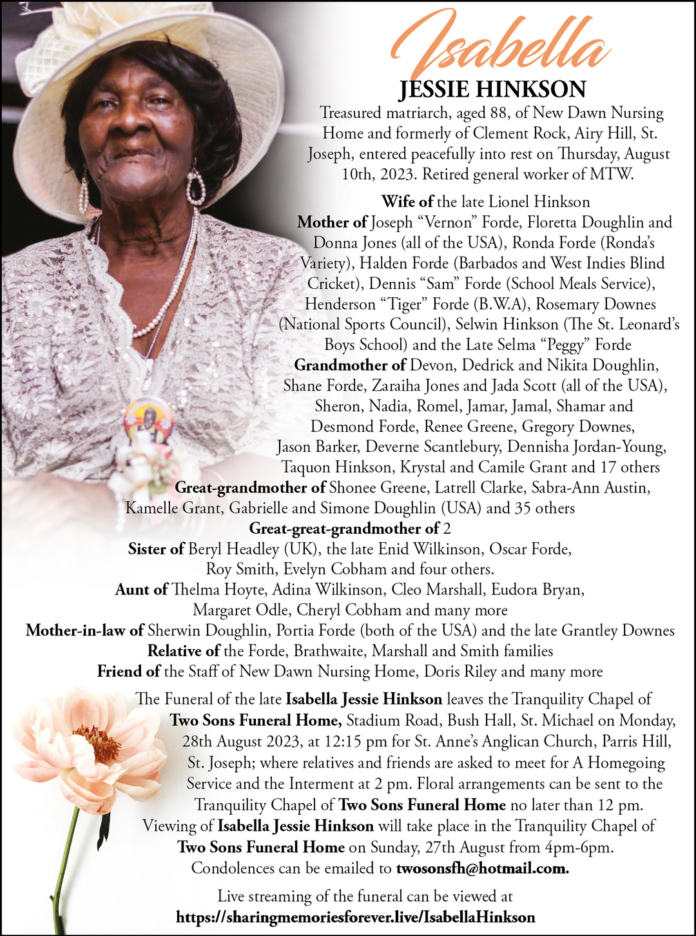 Isabella
JESSIE HINKSON

Treasured matriarch, aged 88, of New Dawn Nursing Home and formerly of Clement Rock, Airy Hill, St. Joseph, entered peacefully into rest on Thursday, August 10th, 2023. Retired general worker of MTW.

Wife of the late Lionel Hinkson
Mother of Joseph "Vernon" Forde, Floretta Doughlin and Donna Jones (all of the USA), Ronda Forde (Ronda's Variety), Halden Forde (Barbados and West Indies Blind Cricket), Dennis "Sam" Forde (School Meals Service), Henderson "Tiger" Forde (B.W.A), Rosemary Downes (National Sports Council), Selwin Hinkson (The St. Leonard's Boys School) and the Late Selma "Peggy" Forde
Grandmother of Devon, Dedrick and Nikita Doughlin, Shane Forde, Zaraiha Jones and Jada Scott (all of the USA), Sheron, Nadia, Romel, Jamar, Jamal, Shamar and Desmond Forde, Renee Greene, Gregory Downes, Jason Barker, Deverne Scantlebury, Dennisha Jordan-Young, Taquon Hinkson, Krystal and Camile Grant and 17 others
Great-grandmother of Shonee Greene, Latrell Clarke, Sabra-Ann Austin, Kamelle Grant, Gabrielle and Simone Doughlin (USA) and 35 others
Great-great-grandmother of 2
Sister of Beryl Headley (UK), the late Enid Wilkinson, Oscar Forde, Roy Smith, Evelyn Cobham and four others.
Aunt of Thelma Hoyte, Adina Wilkinson, Cleo Marshall, Eudora Bryan, Margaret Odle, Cheryl Cobham and many more
Mother-in-law of Sherwin Doughlin, Portia Forde (both of the USA) and the late Grantley Downes
Relative of the Forde, Brathwaite, Marshall and Smith families
Friend of the Staff of New Dawn Nursing Home, Doris Riley and many more

The Funeral of the late Isabella Jessie Hinkson leaves the Tranquility Chapel of Two Sons Funeral Home, Stadium Road, Bush Hall, St. Michael on Monday, 28th August 2023, at 12:15 pm for St. Anne's Anglican Church, Parris Hill, St. Joseph; where relatives and friends are asked to meet for A Homegoing Service and the Interment at 2 pm. Floral arrangements can be sent to the Tranquility Chapel of Two Sons Funeral Home no later than 12 pm. Viewing of Isabella Jessie Hinkson will take place in the Tranquility Chapel of Two Sons Funeral Home on Sunday, 27th August from 4pm-6pm. Condolences can be emailed to twosonsfh@hotmail.com.

Live streaming of the funeral can be viewed at
https://sharingmemoriesforever.live/IsabellaHinkson